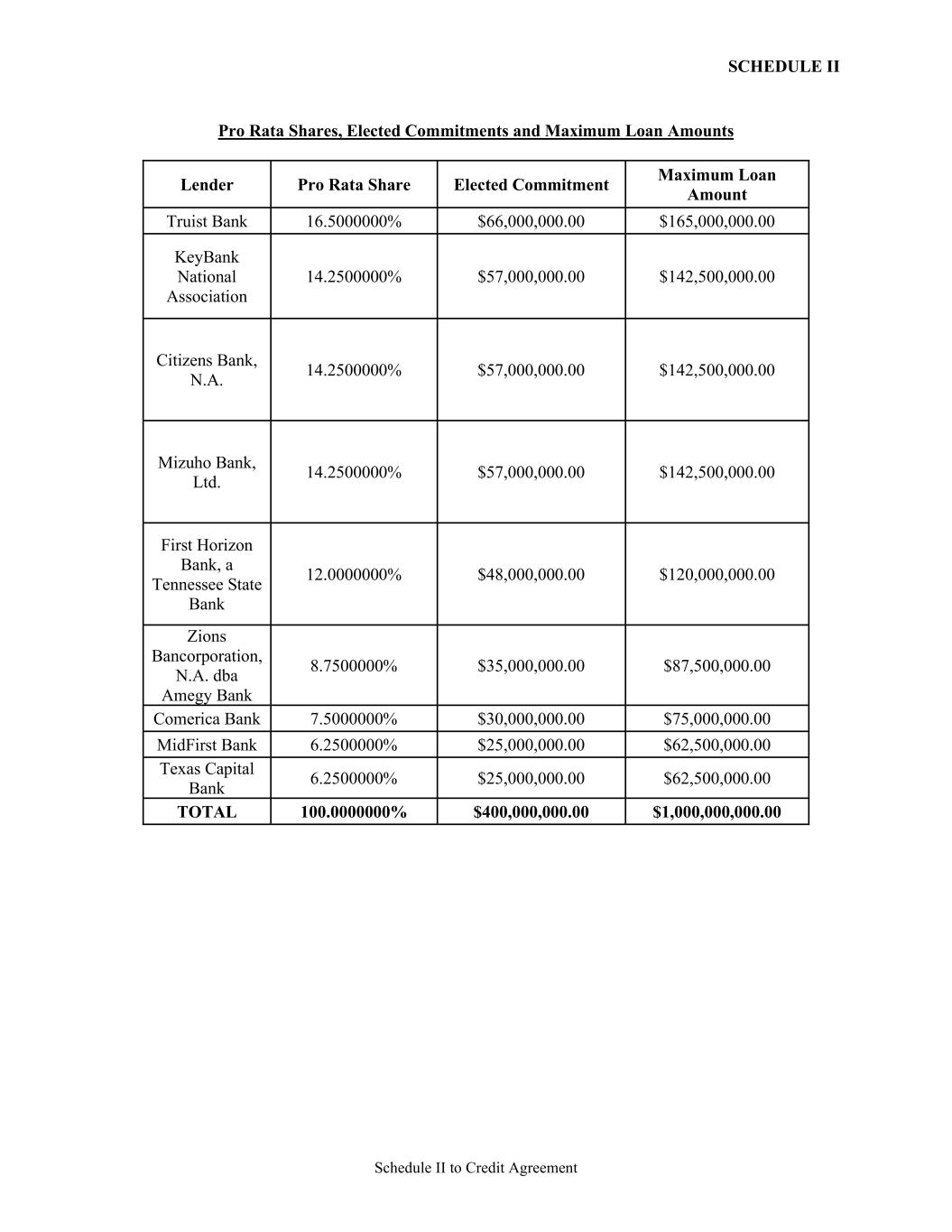 SCHEDULE II

Pro Rata Shares, Elected Commitments and Maximum Loan Amounts

| Lender | Pro Rata Share | Elected Commitment | Maximum Loan Amount |
|---|---|---|---|
| Truist Bank | 16.5000000% | \$66,000,000.00 | \$165,000,000.00 |
| KeyBank National Association | 14.2500000% | \$57,000,000.00 | \$142,500,000.00 |
| Citizens Bank, N.A. | 14.2500000% | \$57,000,000.00 | \$142,500,000.00 |
| Mizuho Bank, Ltd. | 14.2500000% | \$57,000,000.00 | \$142,500,000.00 |
| First Horizon Bank, a Tennessee State Bank | 12.0000000% | \$48,000,000.00 | \$120,000,000.00 |
| Zions Bancorporation, N.A. dba Amegy Bank | 8.7500000% | \$35,000,000.00 | \$87,500,000.00 |
| Comerica Bank | 7.5000000% | \$30,000,000.00 | \$75,000,000.00 |
| MidFirst Bank | 6.2500000% | \$25,000,000.00 | \$62,500,000.00 |
| Texas Capital Bank | 6.2500000% | \$25,000,000.00 | \$62,500,000.00 |
| TOTAL | 100.0000000% | \$400,000,000.00 | \$1,000,000,000.00 |

Schedule II to Credit Agreement